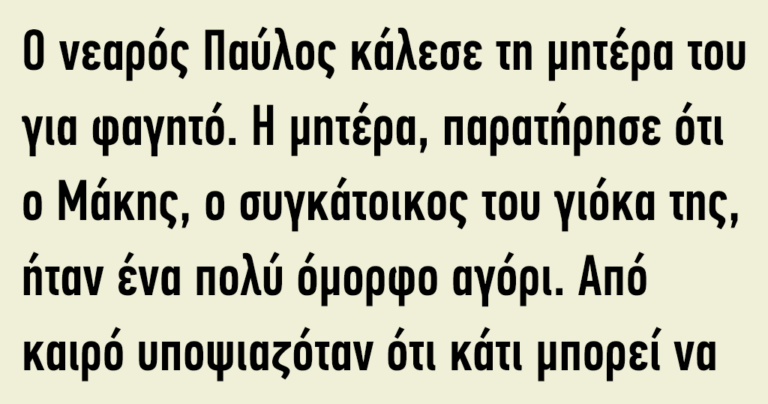 Ο νεαρός Παύλος κάλεσε τη μητέρα του για φαγητό. Η μητέρα, παρατήρησε ότι ο Μάκης, ο συγκάτοικος του γιόκα της, ήταν ένα πολύ όμορφο αγόρι. Από καιρό υποψιαζόταν ότι κάτι μπορεί να